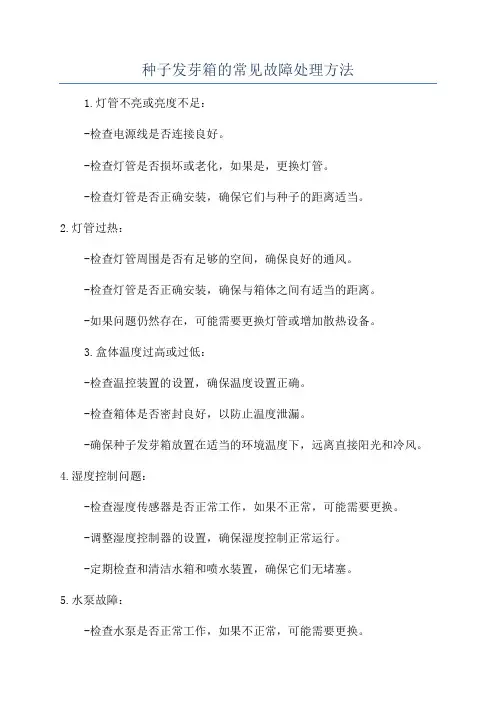 种子发芽箱的常见故障处理方法

1.灯管不亮或亮度不足：

-检查电源线是否连接良好。

-检查灯管是否损坏或老化，如果是，更换灯管。

-检查灯管是否正确安装，确保它们与种子的距离适当。

2.灯管过热：

-检查灯管周围是否有足够的空间，确保良好的通风。

-检查灯管是否正确安装，确保与箱体之间有适当的距离。

-如果问题仍然存在，可能需要更换灯管或增加散热设备。

3.盒体温度过高或过低：

-检查温控装置的设置，确保温度设置正确。

-检查箱体是否密封良好，以防止温度泄漏。

-确保种子发芽箱放置在适当的环境温度下，远离直接阳光和冷风。

4.湿度控制问题：

-检查湿度传感器是否正常工作，如果不正常，可能需要更换。

-调整湿度控制器的设置，确保湿度控制正常运行。

-定期检查和清洁水箱和喷水装置，确保它们无堵塞。

5.水泵故障：

-检查水泵是否正常工作，如果不正常，可能需要更换。